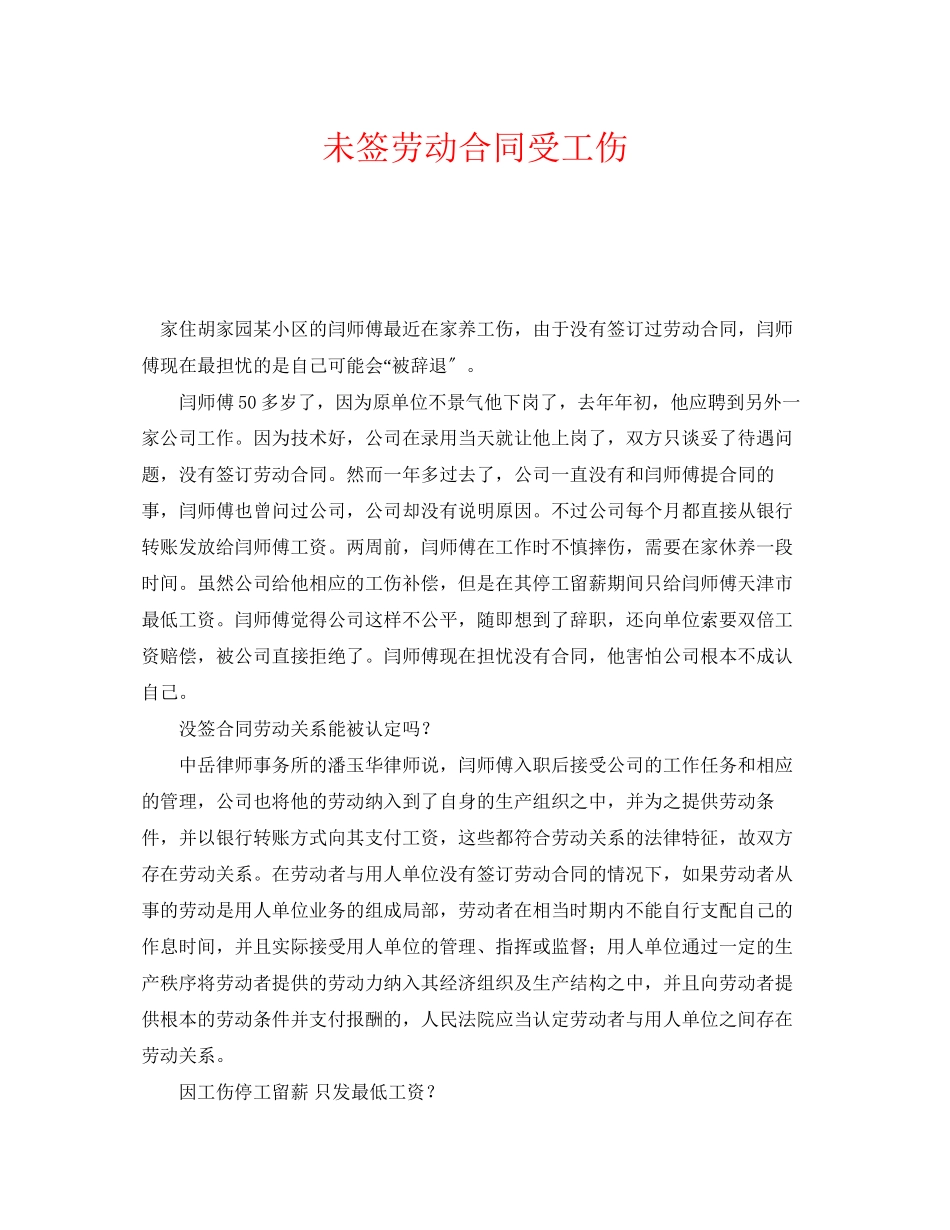 未签劳动合同受工伤

家住胡家园某小区的闫师傅最近在家养工伤，由于没有签订过劳动合同，闫师傅现在最担忧的是自己可能会“被辞退″。

闫师傅50多岁了，因为原单位不景气他下岗了，去年年初，他应聘到另外一家公司工作。因为技术好，公司在录用当天就让他上岗了，双方只谈妥了待遇问题，没有签订劳动合同。然而一年多过去了，公司一直没有和闫师傅提合同的事，闫师傅也曾问过公司，公司却没有说明原因。不过公司每个月都直接从银行转账发放给闫师傅工资。两周前，闫师傅在工作时不慎摔伤，需要在家休养一段时间。虽然公司给他相应的工伤补偿，但是在其停工留薪期间只给闫师傅天津市最低工资。闫师傅觉得公司这样不公平，随即想到了辞职，还向单位索要双倍工资赔偿，被公司直接拒绝了。闫师傅现在担忧没有合同，他害怕公司根本不成认自己。

没签合同劳动关系能被认定吗？

中岳律师事务所的潘玉华律师说，闫师傅入职后接受公司的工作任务和相应的管理，公司也将他的劳动纳入到了自身的生产组织之中，并为之提供劳动条件，并以银行转账方式向其支付工资，这些都符合劳动关系的法律特征，故双方存在劳动关系。在劳动者与用人单位没有签订劳动合同的情况下，如果劳动者从事的劳动是用人单位业务的组成局部，劳动者在相当时期内不能自行支配自己的作息时间，并且实际接受用人单位的管理、指挥或监督；用人单位通过一定的生产秩序将劳动者提供的劳动力纳入其经济组织及生产结构之中，并且向劳动者提供根本的劳动条件并支付报酬的，人民法院应当认定劳动者与用人单位之间存在劳动关系。

因工伤停工留薪 只发最低工资？